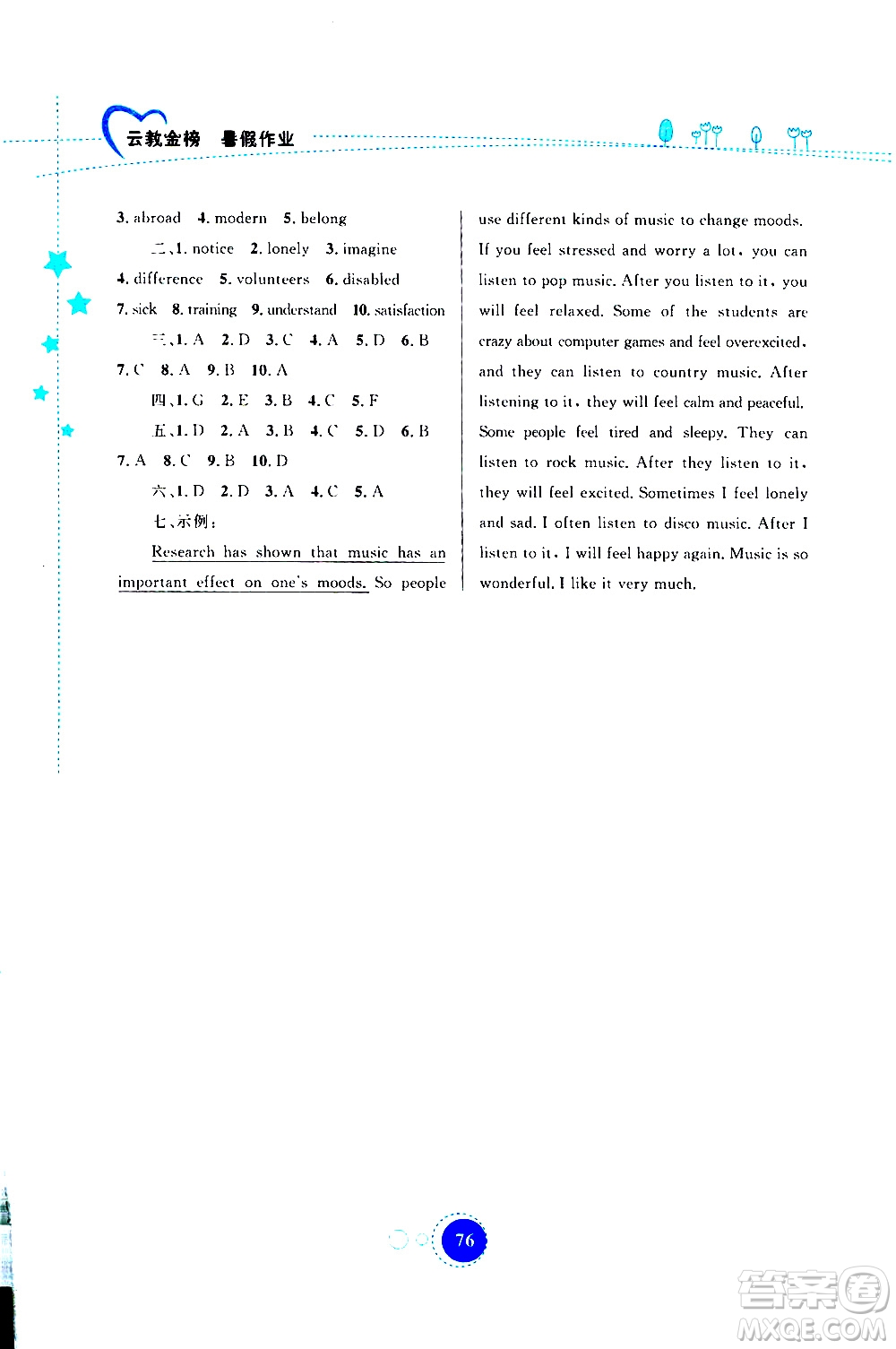 云教金榜　暑假作业

3. abroad　4. modern　5. belong

二、1. notice　2. lonely　3. imagine

4. difference　5. volunteers　6. disabled

7. sick　8. training　9. understand　10. satisfaction

三、1. A　2. D　3. C　4. A　5. D　6. B

7. C　8. A　9. B　10. A

四、1. G　2. E　3. B　4. C　5. F

五、1. D　2. A　3. B　4. C　5. D　6. B

7. A　8. C　9. B　10. D

六、1. D　2. D　3. A　4. C　5. A

七、示例：

Research has shown that music has an important effect on one's moods. So people use different kinds of music to change moods. If you feel stressed and worry a lot, you can listen to pop music. After you listen to it, you will feel relaxed. Some of the students are crazy about computer games and feel overexcited, and they can listen to country music. After listening to it, they will feel calm and peaceful. Some people feel tired and sleepy. They can listen to rock music. After they listen to it, they will feel excited. Sometimes I feel lonely and sad. I often listen to disco music. After I listen to it, I will feel happy again. Music is so wonderful. I like it very much.

76

答案圈
MXQE.COM